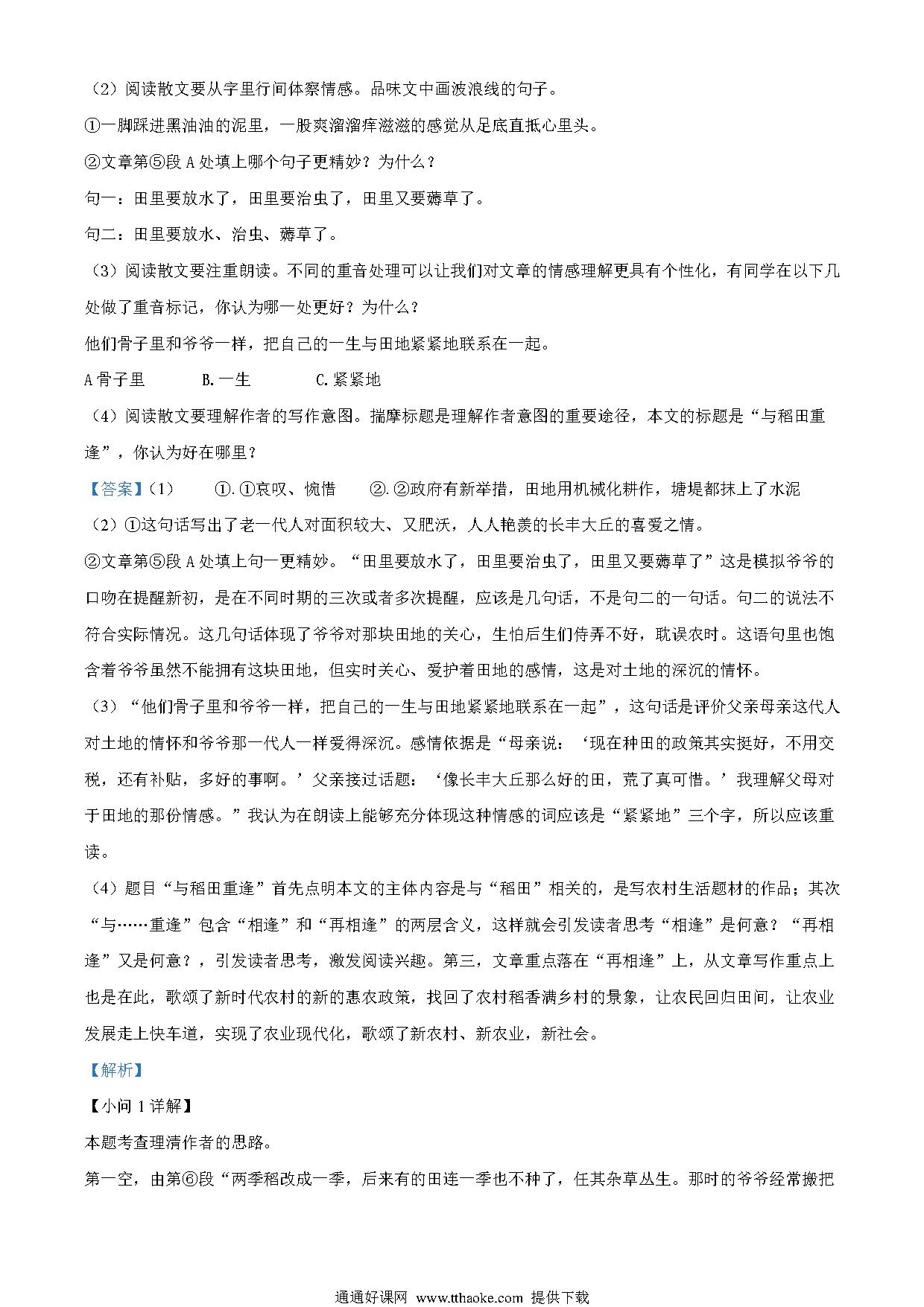 （2）阅读散文要从字里行间体察情感。品味文中画波浪线的句子。

①一脚踩进黑油油的泥里，一股爽溜溜痒滋滋的感觉从足底直抵心里头。

②文章第⑤段 A 处填上哪个句子更精妙？为什么？

句一：田里要放水了，田里要治虫了，田里又要薅草了。

句二：田里要放水、治虫、薅草了。

（3）阅读散文要注重朗读。不同的重音处理可以让我们对文章的情感理解更具有个性化，有同学在以下几处做了重音标记，你认为哪一处更好？为什么？

他们骨子里和爷爷一样，把自己的一生与田地紧紧地联系在一起。

A 骨子里　　B. 一生　　C. 紧紧地

（4）阅读散文要理解作者的写作意图。揣摩标题是理解作者意图的重要途径，本文的标题是“与稻田重逢”，你认为好在哪里？

【答案】（1）　①. ①哀叹、惋惜　②. ②政府有新举措，田地用机械化耕作，塘堤都抹上了水泥

（2）①这句话写出了老一代人对面积较大、又肥沃，人人艳羡的长丰大丘的喜爱之情。

②文章第⑤段 A 处填上句一更精妙。“田里要放水了，田里要治虫了，田里又要薅草了”这是模拟爷爷的口吻在提醒新初，是在不同时期的三次或者多次提醒，应该是几句话，不是句二的一句话。句二的说法不符合实际情况。这几句话体现了爷爷对那块田地的关心，生怕后生们侍弄不好，耽误农时。这语句里也饱含着爷爷虽然不能拥有这块田地，但实时关心、爱护着田地的感情，这是对土地的深沉的情怀。

（3）“他们骨子里和爷爷一样，把自己的一生与田地紧紧地联系在一起”，这句话是评价父亲母亲这代人对土地的情怀和爷爷那一代人一样爱得深沉。感情依据是“母亲说：‘现在种田的政策其实挺好，不用交税，还有补贴，多好的事啊。’父亲接过话题：‘像长丰大丘那么好的田，荒了真可惜。’我理解父母对于田地的那份情感。”我认为在朗读上能够充分体现这种情感的词应该是“紧紧地”三个字，所以应该重读。

（4）题目“与稻田重逢”首先点明本文的主体内容是与“稻田”相关的，是写农村生活题材的作品；其次“与……重逢”包含“相逢”和“再相逢”的两层含义，这样就会引发读者思考“相逢”是何意？“再相逢”又是何意？，引发读者思考，激发阅读兴趣。第三，文章重点落在“再相逢”上，从文章写作重点上也是在此，歌颂了新时代农村的新的惠农政策，找回了农村稻香满乡村的景象，让农民回归田间，让农业发展走上快车道，实现了农业现代化，歌颂了新农村、新农业，新社会。

【解析】

【小问 1 详解】

本题考查理清作者的思路。

第一空，由第⑥段“两季稻改成一季，后来有的田连一季也不种了，任其杂草丛生。那时的爷爷经常搬把

通通好课网 www.tthaoke.com 提供下载